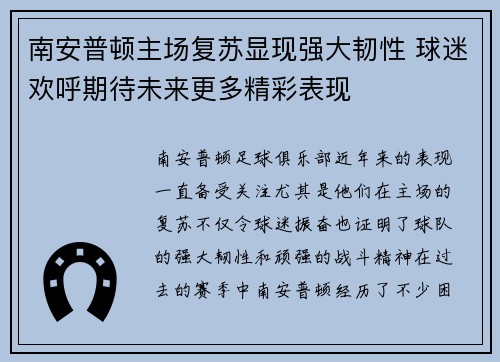 南安普顿主场复苏显现强大韧性 球迷欢呼期待未来更多精彩表现

南安普顿足球俱乐部近年来的表现一直备受关注尤其是他们在主场的复苏不仅令球迷振奋也证明了球队的强大韧性和顽强的战斗精神在过去的赛季中南安普顿经历了不少困